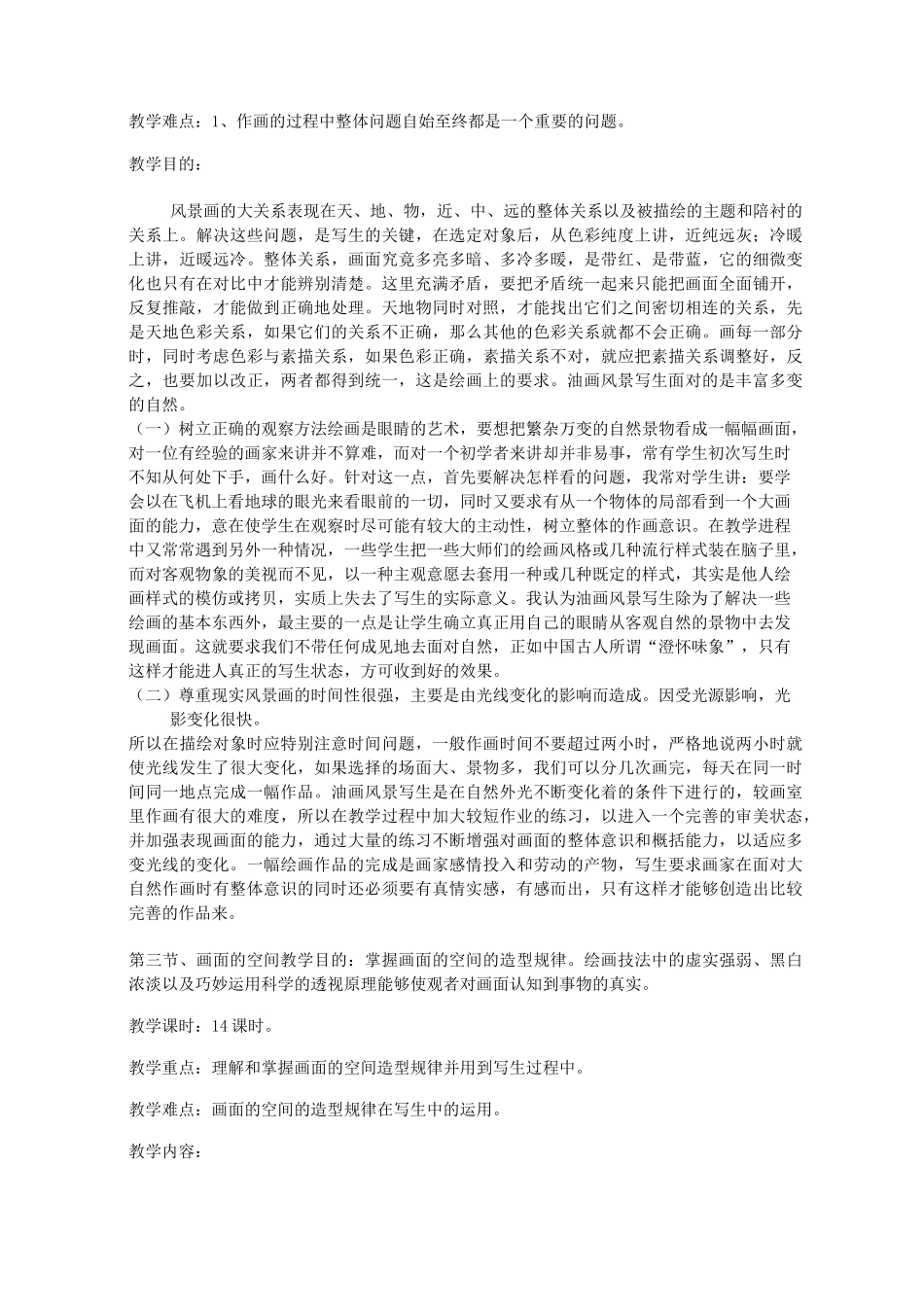 教学难点：1、作画的过程中整体问题自始至终都是一个重要的问题。

教学目的：

风景画的大关系表现在天、地、物，近、中、远的整体关系以及被描绘的主题和陪衬的关系上。解决这些问题，是写生的关键，在选定对象后，从色彩纯度上讲，近纯远灰；冷暖上讲，近暖远冷。整体关系，画面究竟多亮多暗、多冷多暖，是带红、是带蓝，它的细微变化也只有在对比中才能辨别清楚。这里充满矛盾，要把矛盾统一起来只能把画面全面铺开，反复推敲，才能做到正确地处理。天地物同时对照，才能找出它们之间密切相连的关系，先是天地色彩关系，如果它们的关系不正确，那么其他的色彩关系就都不会正确。画每一部分时，同时考虑色彩与素描关系，如果色彩正确，素描关系不对，就应把素描关系调整好，反之，也要加以改正，两者都得到统一，这是绘画上的要求。油画风景写生面对的是丰富多变的自然。
（一）树立正确的观察方法绘画是眼睛的艺术，要想把繁杂万变的自然景物看成一幅幅画面，对一位有经验的画家来讲并不算难，而对一个初学者来讲却并非易事，常有学生初次写生时不知从何处下手，画什么好。针对这一点，首先要解决怎样看的问题，我常对学生讲：要学会以在飞机上看地球的眼光来看眼前的一切，同时又要求有从一个物体的局部看到一个大画面的能力，意在使学生在观察时尽可能有较大的主动性，树立整体的作画意识。在教学进程中又常常遇到另外一种情况，一些学生把一些大师们的绘画风格或几种流行样式装在脑子里，而对客观物象的美视而不见，以一种主观意愿去套用一种或几种既定的样式，其实是他人绘画样式的模仿或拷贝，实质上失去了写生的实际意义。我认为油画风景写生除为了解决一些绘画的基本东西外，最主要的一点是让学生确立真正用自己的眼睛从客观自然的景物中去发现画面。这就要求我们不带任何成见地去面对自然，正如中国古人所谓“澄怀味象”，只有这样才能进人真正的写生状态，方可收到好的效果。
（二）尊重现实风景画的时间性很强，主要是由光线变化的影响而造成。因受光源影响，光影变化很快。
所以在描绘对象时应特别注意时间问题，一般作画时间不要超过两小时，严格地说两小时就使光线发生了很大变化，如果选择的场面大、景物多，我们可以分几次画完，每天在同一时间同一地点完成一幅作品。油画风景写生是在自然外光不断变化着的条件下进行的，较画室里作画有很大的难度，所以在教学过程中加大较短作业的练习，以进入一个完善的审美状态，并加强表现画面的能力，通过大量的练习不断增强对画面的整体意识和概括能力，以适应多变光线的变化。一幅绘画作品的完成是画家感情投入和劳动的产物，写生要求画家在面对大自然作画时有整体意识的同时还必须要有真情实感，有感而出，只有这样才能够创造出比较完善的作品来。

第三节、画面的空间教学目的：掌握画面的空间的造型规律。绘画技法中的虚实强弱、黑白浓淡以及巧妙运用科学的透视原理能够使观者对画面认知到事物的真实。

教学课时：14 课时。

教学重点：理解和掌握画面的空间造型规律并用到写生过程中。

教学难点：画面的空间的造型规律在写生中的运用。

教学内容：